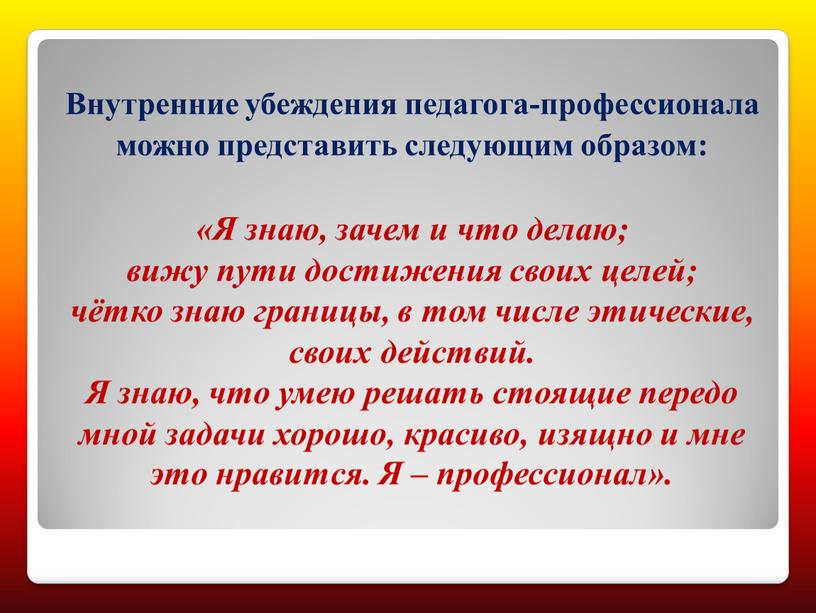 Внутренние убеждения педагога-профессионала можно представить следующим образом:

«Я знаю, зачем и что делаю;
вижу пути достижения своих целей;
чётко знаю границы, в том числе этические, своих действий.
Я знаю, что умею решать стоящие передо мной задачи хорошо, красиво, изящно и мне это нравится. Я – профессионал».